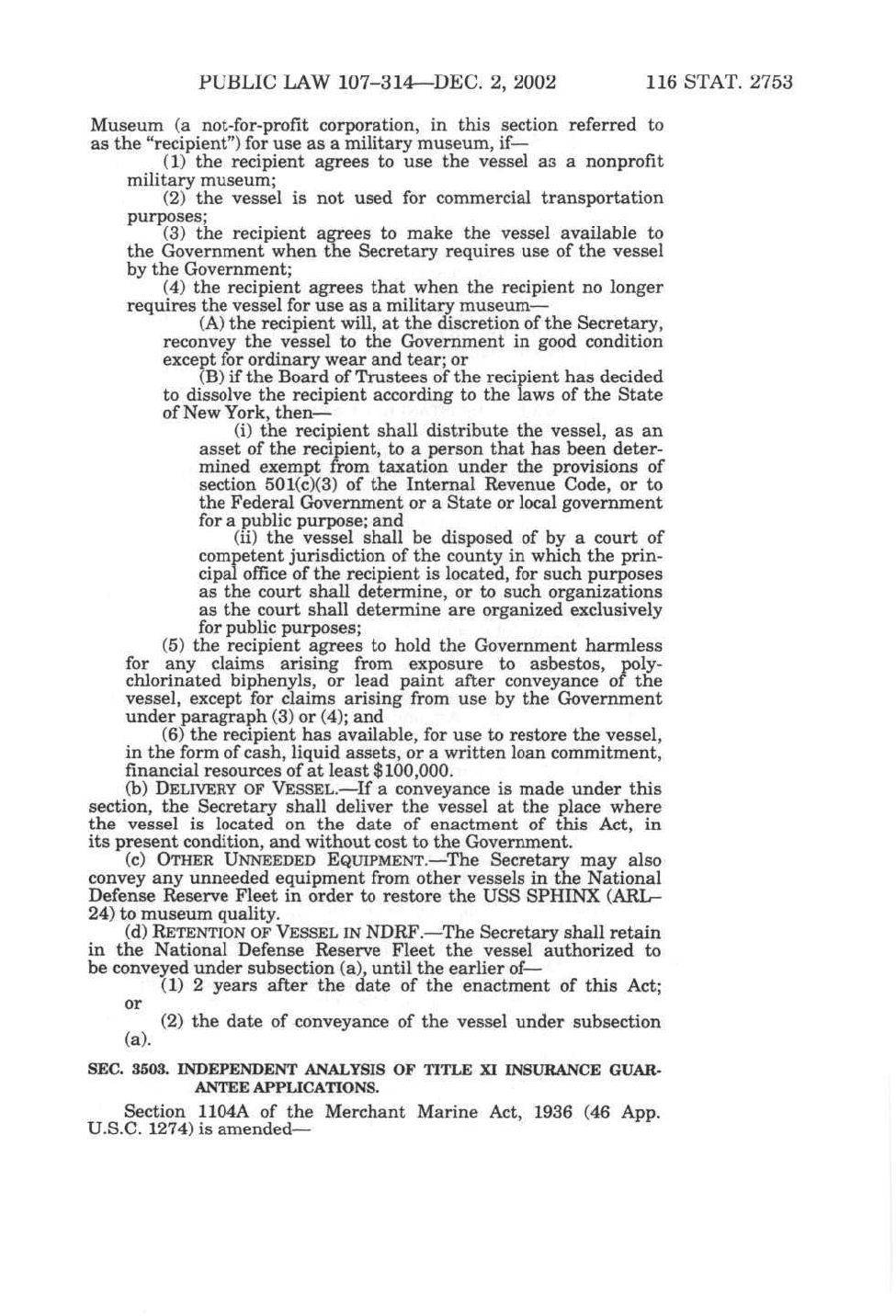 PUBLIC LAW 107–314—DEC. 2, 2002 116 STAT. 2753

Museum (a not-for-profit corporation, in this section referred to as the "recipient") for use as a military museum, if—

(1) the recipient agrees to use the vessel as a nonprofit military museum;

(2) the vessel is not used for commercial transportation purposes;

(3) the recipient agrees to make the vessel available to the Government when the Secretary requires use of the vessel by the Government;

(4) the recipient agrees that when the recipient no longer requires the vessel for use as a military museum—

(A) the recipient will, at the discretion of the Secretary, reconvey the vessel to the Government in good condition except for ordinary wear and tear; or

(B) if the Board of Trustees of the recipient has decided to dissolve the recipient according to the laws of the State of New York, then—

(i) the recipient shall distribute the vessel, as an asset of the recipient, to a person that has been determined exempt from taxation under the provisions of section 501(c)(3) of the Internal Revenue Code, or to the Federal Government or a State or local government for a public purpose; and

(ii) the vessel shall be disposed of by a court of competent jurisdiction of the county in which the principal office of the recipient is located, for such purposes as the court shall determine, or to such organizations as the court shall determine are organized exclusively for public purposes;

(5) the recipient agrees to hold the Government harmless for any claims arising from exposure to asbestos, polychlorinated biphenyls, or lead paint after conveyance of the vessel, except for claims arising from use by the Government under paragraph (3) or (4); and

(6) the recipient has available, for use to restore the vessel, in the form of cash, liquid assets, or a written loan commitment, financial resources of at least $100,000.

(b) DELIVERY OF VESSEL.—If a conveyance is made under this section, the Secretary shall deliver the vessel at the place where the vessel is located on the date of enactment of this Act, in its present condition, and without cost to the Government.

(c) OTHER UNNEEDED EQUIPMENT.—The Secretary may also convey any unneeded equipment from other vessels in the National Defense Reserve Fleet in order to restore the USS SPHINX (ARL–24) to museum quality.

(d) RETENTION OF VESSEL IN NDRF.—The Secretary shall retain in the National Defense Reserve Fleet the vessel authorized to be conveyed under subsection (a), until the earlier of—

(1) 2 years after the date of the enactment of this Act; or

(2) the date of conveyance of the vessel under subsection (a).

SEC. 3503. INDEPENDENT ANALYSIS OF TITLE XI INSURANCE GUARANTEE APPLICATIONS.

Section 1104A of the Merchant Marine Act, 1936 (46 App. U.S.C. 1274) is amended—